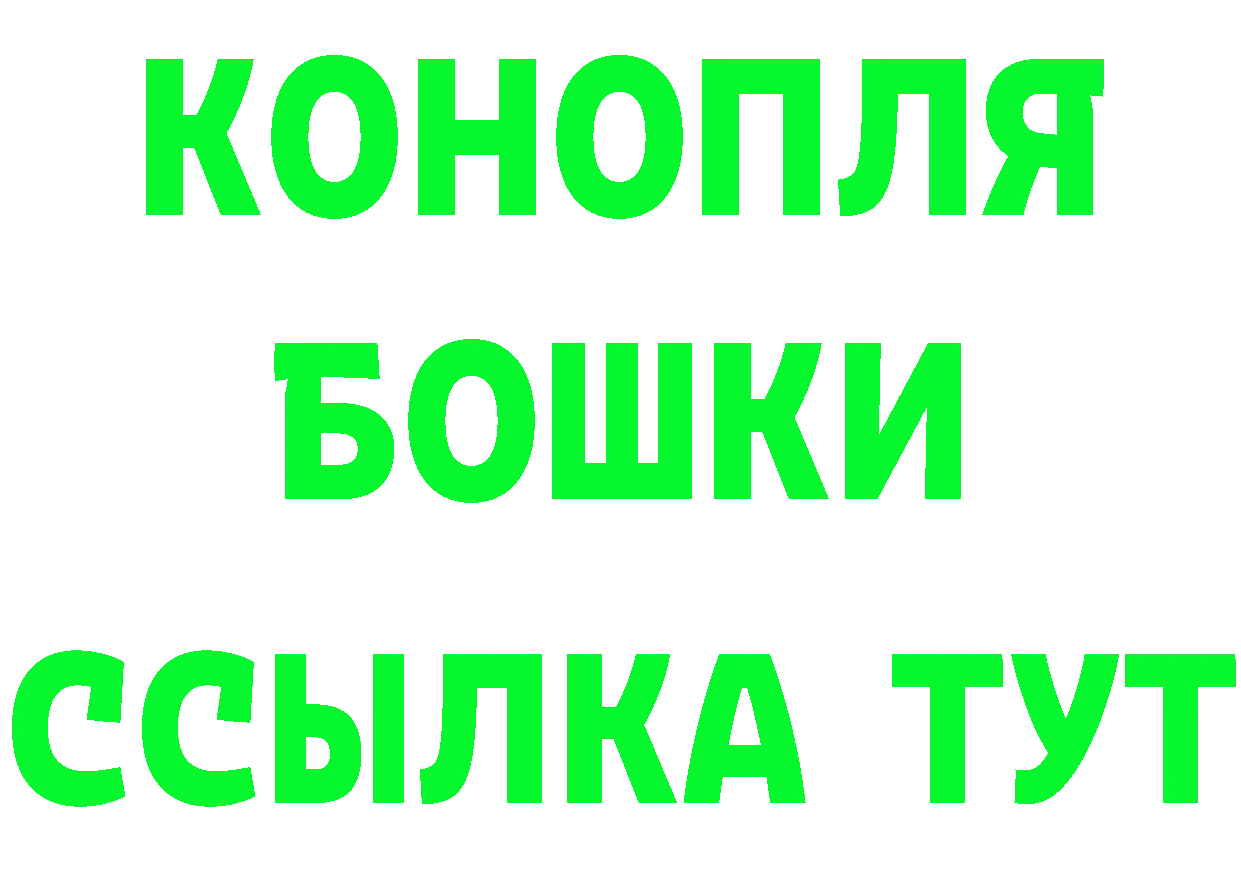 КОНОПЛЯ
БОШКИ
ССЫЛКА ТУТ